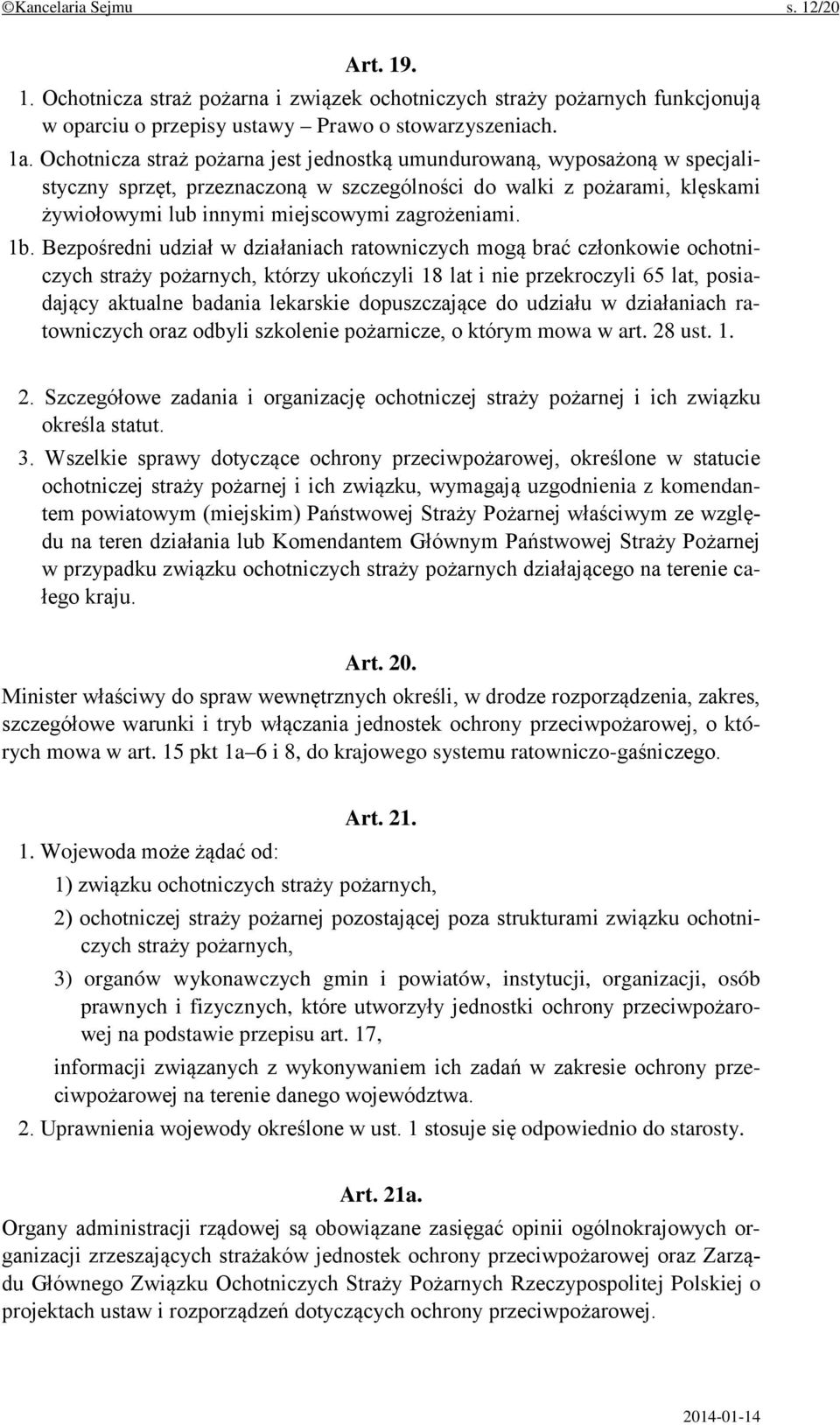 ©Kancelaria Sejmu s. 12/20

Art. 19.

1. Ochotnicza straż pożarna i związek ochotniczych straży pożarnych funkcjonują w oparciu o przepisy ustawy – Prawo o stowarzyszeniach.

1a. Ochotnicza straż pożarna jest jednostką umundurowaną, wyposażoną w specjalistyczny sprzęt, przeznaczoną w szczególności do walki z pożarami, klęskami żywiołowymi lub innymi miejscowymi zagrożeniami.

1b. Bezpośredni udział w działaniach ratowniczych mogą brać członkowie ochotniczych straży pożarnych, którzy ukończyli 18 lat i nie przekroczyli 65 lat, posiadający aktualne badania lekarskie dopuszczające do udziału w działaniach ratowniczych oraz odbyli szkolenie pożarnicze, o którym mowa w art. 28 ust. 1.

2. Szczegółowe zadania i organizację ochotniczej straży pożarnej i ich związku określa statut.

3. Wszelkie sprawy dotyczące ochrony przeciwpożarowej, określone w statucie ochotniczej straży pożarnej i ich związku, wymagają uzgodnienia z komendantem powiatowym (miejskim) Państwowej Straży Pożarnej właściwym ze względu na teren działania lub Komendantem Głównym Państwowej Straży Pożarnej w przypadku związku ochotniczych straży pożarnych działającego na terenie całego kraju.

Art. 20.

Minister właściwy do spraw wewnętrznych określi, w drodze rozporządzenia, zakres, szczegółowe warunki i tryb włączania jednostek ochrony przeciwpożarowej, o których mowa w art. 15 pkt 1a–6 i 8, do krajowego systemu ratowniczo-gaśniczego.

Art. 21.

1. Wojewoda może żądać od:

1) związku ochotniczych straży pożarnych,

2) ochotniczej straży pożarnej pozostającej poza strukturami związku ochotniczych straży pożarnych,

3) organów wykonawczych gmin i powiatów, instytucji, organizacji, osób prawnych i fizycznych, które utworzyły jednostki ochrony przeciwpożarowej na podstawie przepisu art. 17,

informacji związanych z wykonywaniem ich zadań w zakresie ochrony przeciwpożarowej na terenie danego województwa.

2. Uprawnienia wojewody określone w ust. 1 stosuje się odpowiednio do starosty.

Art. 21a.

Organy administracji rządowej są obowiązane zasięgać opinii ogólnokrajowych organizacji zrzeszających strażaków jednostek ochrony przeciwpożarowej oraz Zarządu Głównego Związku Ochotniczych Straży Pożarnych Rzeczypospolitej Polskiej o projektach ustaw i rozporządzeń dotyczących ochrony przeciwpożarowej.

2014-01-14